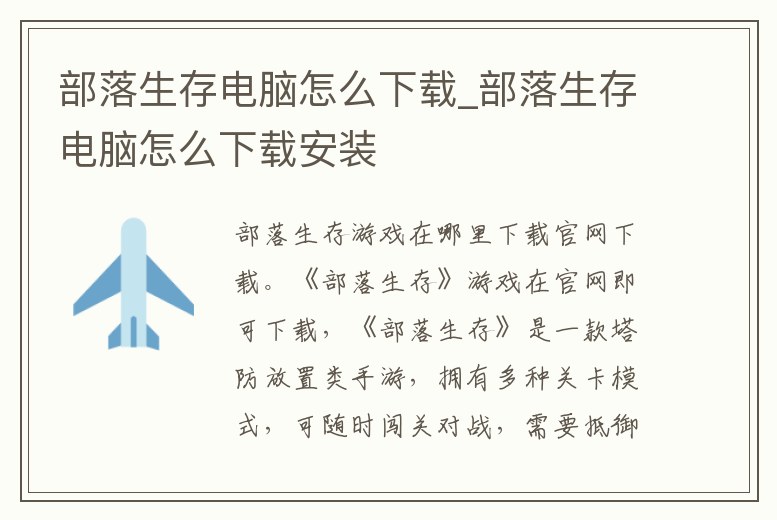 部落生存电脑怎么下载_部落生存电脑怎么下载安装

部落生存游戏在哪里下载官网下载。《部落生存》游戏在官网即可下载，《部落生存》是一款塔防放置类手游，拥有多种关卡模式，可随时闯关对战，需要抵御